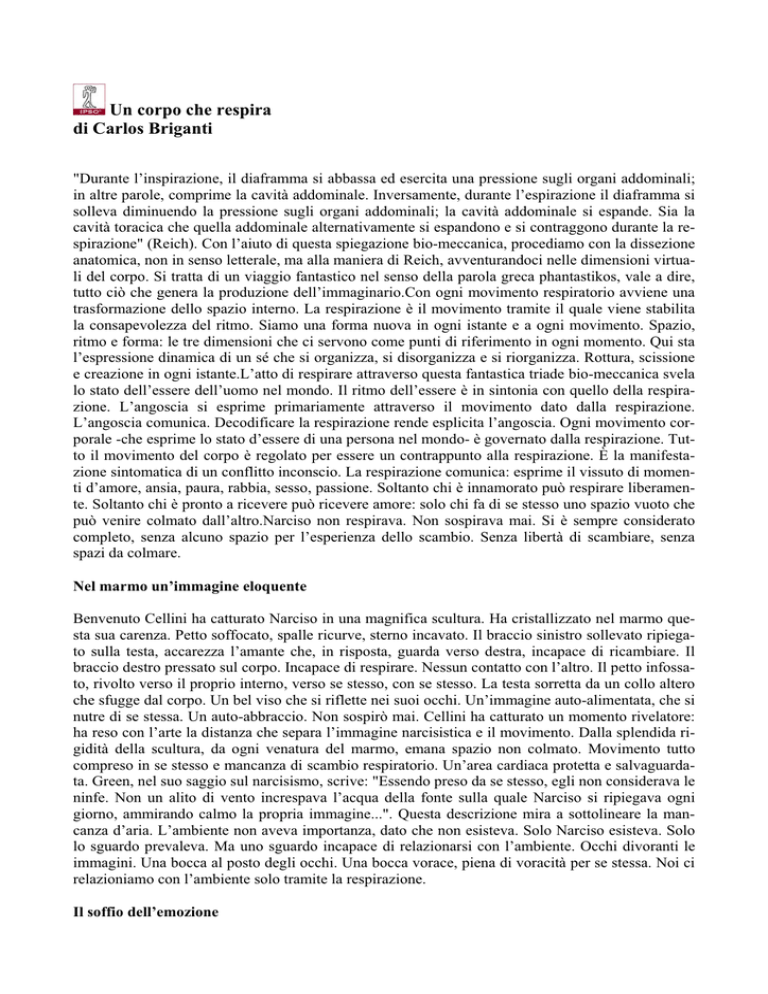 Un corpo che respira
di Carlos Briganti

"Durante l'inspirazione, il diaframma si abbassa ed esercita una pressione sugli organi addominali; in altre parole, comprime la cavità addominale. Inversamente, durante l'espirazione il diaframma si solleva diminuendo la pressione sugli organi addominali; la cavità addominale si espande. Sia la cavità toracica che quella addominale alternativamente si espandono e si contraggono durante la respirazione" (Reich). Con l'aiuto di questa spiegazione bio-meccanica, procediamo con la dissezione anatomica, non in senso letterale, ma alla maniera di Reich, avventurandoci nelle dimensioni virtuali del corpo. Si tratta di un viaggio fantastico nel senso della parola greca phantastikos, vale a dire, tutto ciò che genera la produzione dell'immaginario.Con ogni movimento respiratorio avviene una trasformazione dello spazio interno. La respirazione è il movimento tramite il quale viene stabilita la consapevolezza del ritmo. Siamo una forma nuova in ogni istante e a ogni movimento. Spazio, ritmo e forma: le tre dimensioni che ci servono come punti di riferimento in ogni momento. Qui sta l'espressione dinamica di un sé che si organizza, si disorganizza e si riorganizza. Rottura, scissione e creazione in ogni istante.L'atto di respirare attraverso questa fantastica triade bio-meccanica svela lo stato dell'essere dell'uomo nel mondo. Il ritmo dell'essere è in sintonia con quello della respirazione. L'angoscia si esprime primariamente attraverso il movimento dato dalla respirazione. L'angoscia comunica. Decodificare la respirazione rende esplicita l'angoscia. Ogni movimento corporale -che esprime lo stato d'essere di una persona nel mondo- è governato dalla respirazione. Tutto il movimento del corpo è regolato per essere un contrappunto alla respirazione. È la manifestazione sintomatica di un conflitto inconscio. La respirazione comunica: esprime il vissuto di momenti d'amore, ansia, paura, rabbia, sesso, passione. Soltanto chi è innamorato può respirare liberamente. Soltanto chi è pronto a ricevere può ricevere amore: solo chi fa di se stesso uno spazio vuoto che può venire colmato dall'altro.Narciso non respirava. Non sospirava mai. Si è sempre considerato completo, senza alcuno spazio per l'esperienza dello scambio. Senza libertà di scambiare, senza spazi da colmare.

Nel marmo un'immagine eloquente

Benvenuto Cellini ha catturato Narciso in una magnifica scultura. Ha cristallizzato nel marmo questa sua carenza. Petto soffocato, spalle ricurve, sterno incavato. Il braccio sinistro sollevato ripiegato sulla testa, accarezza l'amante che, in risposta, guarda verso destra, incapace di ricambiare. Il braccio destro pressato sul corpo. Incapace di respirare. Nessun contatto con l'altro. Il petto infossato, rivolto verso il proprio interno, verso se stesso, con se stesso. La testa sorretta da un collo altero che sfugge dal corpo. Un bel viso che si riflette nei suoi occhi. Un'immagine auto-alimentata, che si nutre di se stessa. Un auto-abbraccio. Non sospirò mai. Cellini ha catturato un momento rivelatore: ha reso con l'arte la distanza che separa l'immagine narcisistica e il movimento. Dalla splendida rigidità della scultura, da ogni venatura del marmo, emana spazio non colmato. Movimento tutto compreso in se stesso e mancanza di scambio respiratorio. Un'area cardiaca protetta e salvaguardata. Green, nel suo saggio sul narcisismo, scrive: "Essendo preso da se stesso, egli non considerava le ninfe. Non un alito di vento increspava l'acqua della fonte sulla quale Narciso si ripiegava ogni giorno, ammirando calmo la propria immagine...". Questa descrizione mira a sottolineare la mancanza d'aria. L'ambiente non aveva importanza, dato che non esisteva. Solo Narciso esisteva. Solo lo sguardo prevaleva. Ma uno sguardo incapace di relazionarsi con l'ambiente. Occhi divoranti le immagini. Una bocca al posto degli occhi. Una bocca vorace, piena di voracità per se stessa. Noi ci relazioniamo con l'ambiente solo tramite la respirazione.

Il soffio dell'emozione